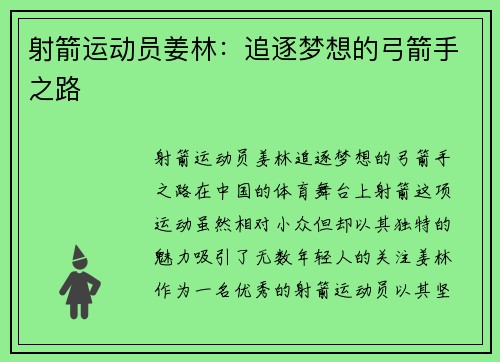 射箭运动员姜林：追逐梦想的弓箭手之路

射箭运动员姜林追逐梦想的弓箭手之路在中国的体育舞台上射箭这项运动虽然相对小众但却以其独特的魅力吸引了无数年轻人的关注姜林作为一名优秀的射箭运动员以其坚